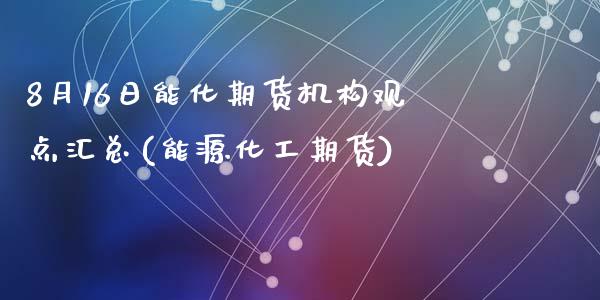 8月16日能化期货机构观点汇总(能源化工期货)